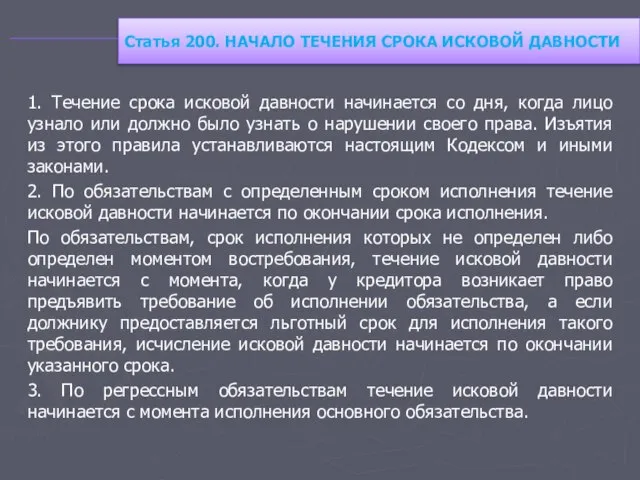 Статья 200. НАЧАЛО ТЕЧЕНИЯ СРОКА ИСКОВОЙ ДАВНОСТИ

1. Течение срока исковой давности начинается со дня, когда лицо узнало или должно было узнать о нарушении своего права. Изъятия из этого правила устанавливаются настоящим Кодексом и иными законами.

2. По обязательствам с определенным сроком исполнения течение исковой давности начинается по окончании срока исполнения.

По обязательствам, срок исполнения которых не определен либо определен моментом востребования, течение исковой давности начинается с момента, когда у кредитора возникает право предъявить требование об исполнении обязательства, а если должнику предоставляется льготный срок для исполнения такого требования, исчисление исковой давности начинается по окончании указанного срока.

3. По регрессным обязательствам течение исковой давности начинается с момента исполнения основного обязательства.